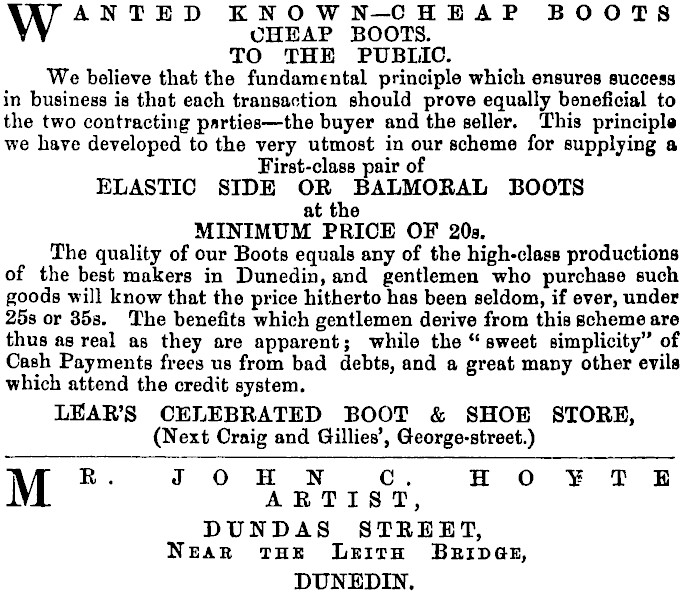 WANTED KNOWN—CHEAP BOOTS
CHEAP BOOTS.
TO THE PUBLIC.

We believe that the fundamental principle which ensures success in business is that each transaction should prove equally beneficial to the two contracting parties—the buyer and the seller. This principle we have developed to the very utmost in our scheme for supplying a First-class pair of
ELASTIC SIDE OR BALMORAL BOOTS
at the
MINIMUM PRICE OF 20s.

The quality of our Boots equals any of the high-class productions of the best makers in Dunedin, and gentlemen who purchase such goods will know that the price hitherto has been seldom, if ever, under 25s or 35s. The benefits which gentlemen derive from this scheme are thus as real as they are apparent; while the "sweet simplicity" of Cash Payments frees us from bad debts, and a great many other evils which attend the credit system.

LEAR'S CELEBRATED BOOT & SHOE STORE,
(Next Craig and Gillies', George-street.)

MR. JOHN C. HOYTE
ARTIST,
DUNDAS STREET,
NEAR THE LEITH BRIDGE,
DUNEDIN.